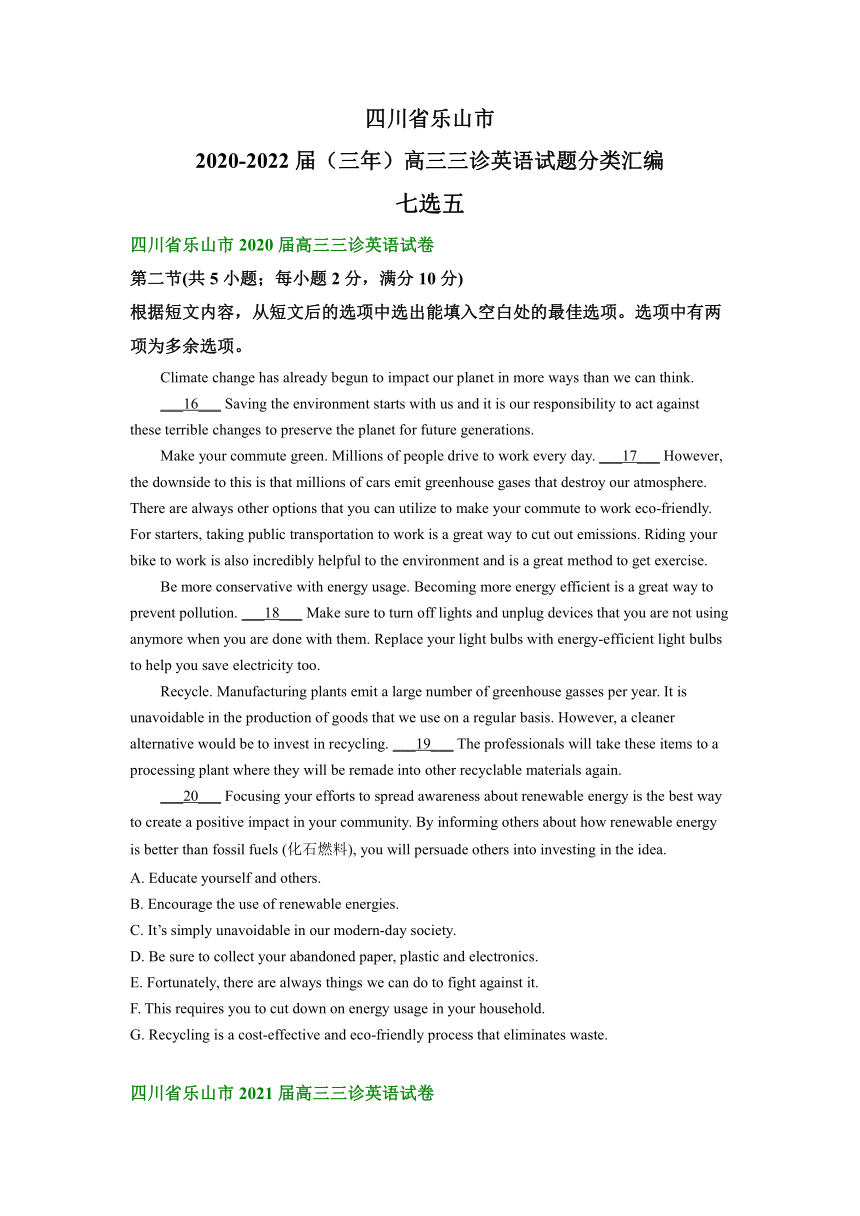 四川省乐山市
2020-2022 届（三年）高三三诊英语试题分类汇编
七选五

四川省乐山市 2020 届高三三诊英语试卷

第二节(共 5 小题；每小题 2 分，满分 10 分)

根据短文内容，从短文后的选项中选出能填入空白处的最佳选项。选项中有两项为多余选项。

Climate change has already begun to impact our planet in more ways than we can think. ___16___ Saving the environment starts with us and it is our responsibility to act against these terrible changes to preserve the planet for future generations.

Make your commute green. Millions of people drive to work every day. ___17___ However, the downside to this is that millions of cars emit greenhouse gases that destroy our atmosphere. There are always other options that you can utilize to make your commute to work eco-friendly. For starters, taking public transportation to work is a great way to cut out emissions. Riding your bike to work is also incredibly helpful to the environment and is a great method to get exercise.

Be more conservative with energy usage. Becoming more energy efficient is a great way to prevent pollution. ___18___ Make sure to turn off lights and unplug devices that you are not using anymore when you are done with them. Replace your light bulbs with energy-efficient light bulbs to help you save electricity too.

Recycle. Manufacturing plants emit a large number of greenhouse gasses per year. It is unavoidable in the production of goods that we use on a regular basis. However, a cleaner alternative would be to invest in recycling. ___19___ The professionals will take these items to a processing plant where they will be remade into other recyclable materials again.

___20___ Focusing your efforts to spread awareness about renewable energy is the best way to create a positive impact in your community. By informing others about how renewable energy is better than fossil fuels (化石燃料), you will persuade others into investing in the idea.

A. Educate yourself and others.
B. Encourage the use of renewable energies.
C. It’s simply unavoidable in our modern-day society.
D. Be sure to collect your abandoned paper, plastic and electronics.
E. Fortunately, there are always things we can do to fight against it.
F. This requires you to cut down on energy usage in your household.
G. Recycling is a cost-effective and eco-friendly process that eliminates waste.

四川省乐山市 2021 届高三三诊英语试卷